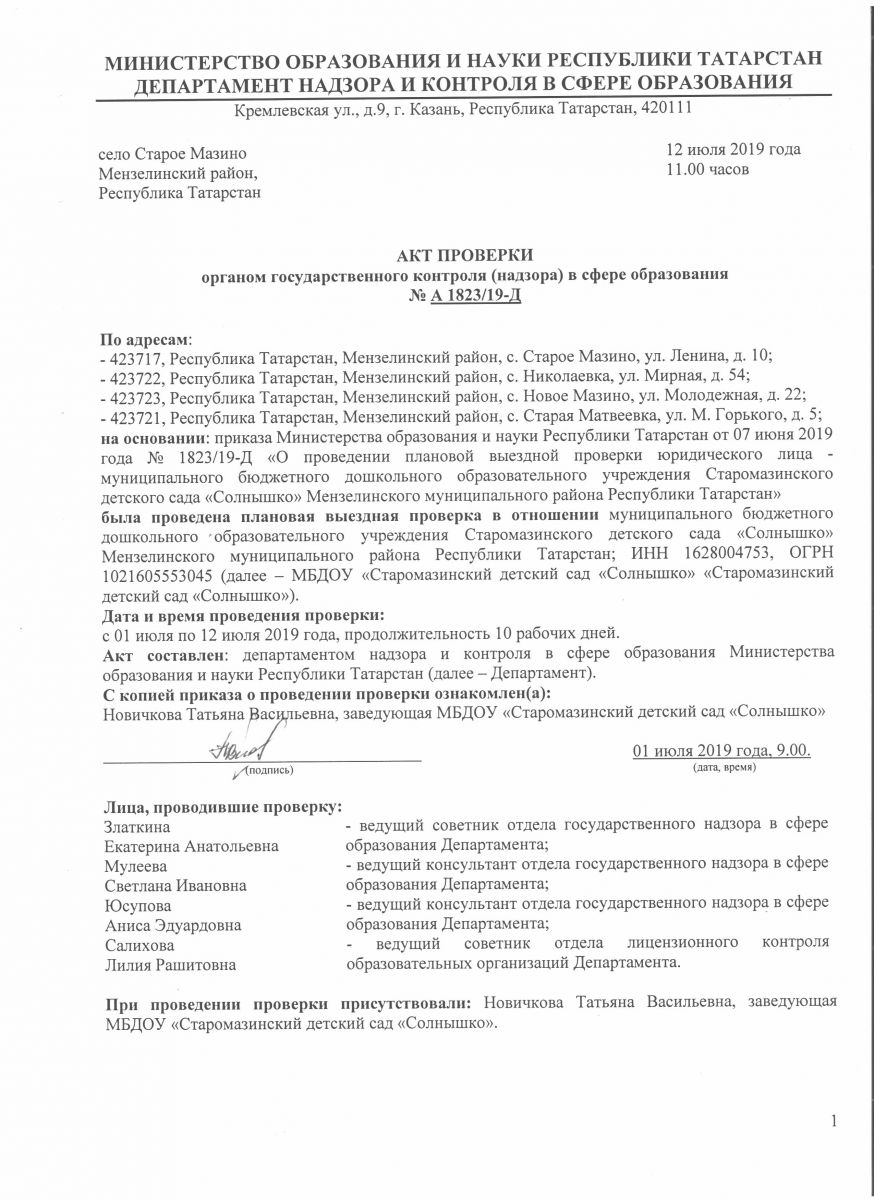 МИНИСТЕРСТВО ОБРАЗОВАНИЯ И НАУКИ РЕСПУБЛИКИ ТАТАРСТАН
ДЕПАРТАМЕНТ НАДЗОРА И КОНТРОЛЯ В СФЕРЕ ОБРАЗОВАНИЯ
Кремлевская ул., д.9, г. Казань, Республика Татарстан, 420111

село Старое Мазино
Мензелинский район,
Республика Татарстан

12 июля 2019 года
11.00 часов

АКТ ПРОВЕРКИ
органом государственного контроля (надзора) в сфере образования
№ А 1823/19-Д

По адресам:
- 423717, Республика Татарстан, Мензелинский район, с. Старое Мазино, ул. Ленина, д. 10;
- 423722, Республика Татарстан, Мензелинский район, с. Николаевка, ул. Мирная, д. 54;
- 423723, Республика Татарстан, Мензелинский район, с. Новое Мазино, ул. Молодежная, д. 22;
- 423721, Республика Татарстан, Мензелинский район, с. Старая Матвеевка, ул. М. Горького, д. 5;
на основании: приказа Министерства образования и науки Республики Татарстан от 07 июня 2019 года № 1823/19-Д «О проведении плановой выездной проверки юридического лица - муниципального бюджетного дошкольного образовательного учреждения Старомазинского детского сада «Солнышко» Мензелинского муниципального района Республики Татарстан»
была проведена плановая выездная проверка в отношении муниципального бюджетного дошкольного образовательного учреждения Старомазинского детского сада «Солнышко» Мензелинского муниципального района Республики Татарстан; ИНН 1628004753, ОГРН 1021605553045 (далее – МБДОУ «Старомазинский детский сад «Солнышко» «Старомазинский детский сад «Солнышко»).
Дата и время проведения проверки:
с 01 июля по 12 июля 2019 года, продолжительность 10 рабочих дней.
Акт составлен: департаментом надзора и контроля в сфере образования Министерства образования и науки Республики Татарстан (далее – Департамент).
С копией приказа о проведении проверки ознакомлен(а):
Новичкова Татьяна Васильевна, заведующая МБДОУ «Старомазинский детский сад «Солнышко»

(подпись)
01 июля 2019 года, 9.00.
(дата, время)

Лица, проводившие проверку:
Златкина Екатерина Анатольевна - ведущий советник отдела государственного надзора в сфере образования Департамента;
Мулеева Светлана Ивановна - ведущий консультант отдела государственного надзора в сфере образования Департамента;
Юсупова Аниса Эдуардовна - ведущий консультант отдела государственного надзора в сфере образования Департамента;
Салихова Лилия Рашитовна - ведущий советник отдела лицензионного контроля образовательных организаций Департамента.

При проведении проверки присутствовали: Новичкова Татьяна Васильевна, заведующая МБДОУ «Старомазинский детский сад «Солнышко».

1